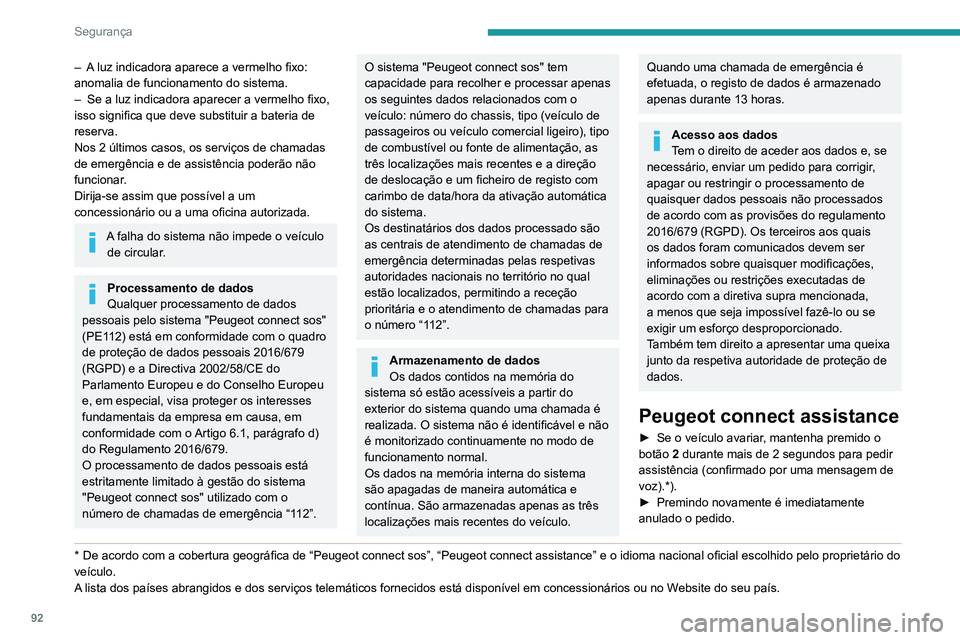 Segurança

– A luz indicadora aparece a vermelho fixo: anomalia de funcionamento do sistema.
– Se a luz indicadora aparecer a vermelho fixo, isso significa que deve substituir a bateria de reserva.
Nos 2 últimos casos, os serviços de chamadas de emergência e de assistência poderão não funcionar.
Dirija-se assim que possível a um concessionário ou a uma oficina autorizada.

A falha do sistema não impede o veículo de circular.

Processamento de dados
Qualquer processamento de dados pessoais pelo sistema "Peugeot connect sos" (PE112) está em conformidade com o quadro de proteção de dados pessoais 2016/679 (RGPD) e a Directiva 2002/58/CE do Parlamento Europeu e do Conselho Europeu e, em especial, visa proteger os interesses fundamentais da empresa em causa, em conformidade com o Artigo 6.1, parágrafo d) do Regulamento 2016/679.
O processamento de dados pessoais está estritamente limitado à gestão do sistema "Peugeot connect sos" utilizado com o número de chamadas de emergência “112”.

O sistema "Peugeot connect sos" tem capacidade para recolher e processar apenas os seguintes dados relacionados com o veículo: número do chassis, tipo (veículo de passageiros ou veículo comercial ligeiro), tipo de combustível ou fonte de alimentação, as três localizações mais recentes e a direção de deslocação e um ficheiro de registo com carimbo de data/hora da ativação automática do sistema.
Os destinatários dos dados processado são as centrais de atendimento de chamadas de emergência determinadas pelas respetivas autoridades nacionais no território no qual estão localizados, permitindo a receção prioritária e o atendimento de chamadas para o número “112”.

Armazenamento de dados
Os dados contidos na memória do sistema só estão acessíveis a partir do exterior do sistema quando uma chamada é realizada. O sistema não é identificável e não é monitorizado continuamente no modo de funcionamento normal.
Os dados na memória interna do sistema são apagadas de maneira automática e contínua. São armazenadas apenas as três localizações mais recentes do veículo.

Quando uma chamada de emergência é efetuada, o registo de dados é armazenado apenas durante 13 horas.

Acesso aos dados
Tem o direito de aceder aos dados e, se necessário, enviar um pedido para corrigir, apagar ou restringir o processamento de quaisquer dados pessoais não processados de acordo com as provisões do regulamento 2016/679 (RGPD). Os terceiros aos quais os dados foram comunicados devem ser informados sobre quaisquer modificações, eliminações ou restrições executadas de acordo com a diretiva supra mencionada, a menos que seja impossível fazê-lo ou se exigir um esforço desproporcionado.
Também tem direito a apresentar uma queixa junto da respetiva autoridade de proteção de dados.

Peugeot connect assistance
► Se o veículo avariar, mantenha premido o botão 2 durante mais de 2 segundos para pedir assistência (confirmado por uma mensagem de voz).*).
► Premindo novamente é imediatamente anulado o pedido.

* De acordo com a cobertura geográfica de “Peugeot connect sos”, “Peugeot connect assistance” e o idioma nacional oficial escolhido pelo proprietário do veículo.
A lista dos países abrangidos e dos serviços telemáticos fornecidos está disponível em concessionários ou no Website do seu país.

92

carmanualsonline.info